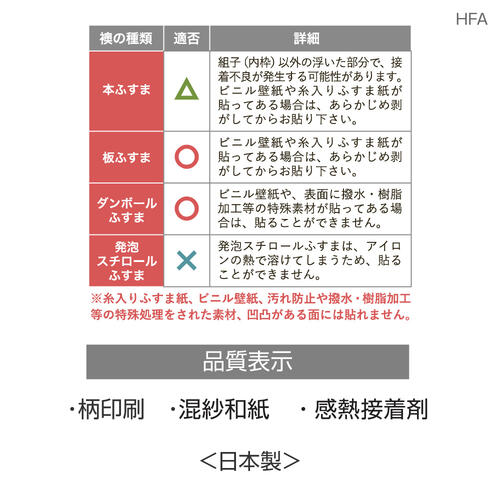 HFA

| 襖の種類 | 適否 | 詳細 |
|---|---|---|
| 本ふすま | △ | 組子（内枠）以外の浮いた部分で、接着不良が発生する可能性があります。ビニル壁紙や糸入りふすま紙が貼ってある場合は、あらかじめ剥がしてからお貼り下さい。 |
| 板ふすま | ○ | ビニル壁紙や糸入りふすま紙が貼ってある場合は、あらかじめ剥がしてからお貼り下さい。 |
| ダンボールふすま | ○ | ビニル壁紙や、表面に撥水・樹脂加工等の特殊素材が貼ってある場合は、貼ることができません。 |
| 発泡スチロールふすま | × | 発泡スチロールふすまは、アイロンの熱で溶けてしまうため、貼ることができません。 |

※糸入りふすま紙、ビニル壁紙、汚れ防止や撥水・樹脂加工等の特殊処理をされた素材、凹凸がある面には貼れません。

品質表示

・柄印刷　・混紗和紙　・感熱接着剤

＜日本製＞